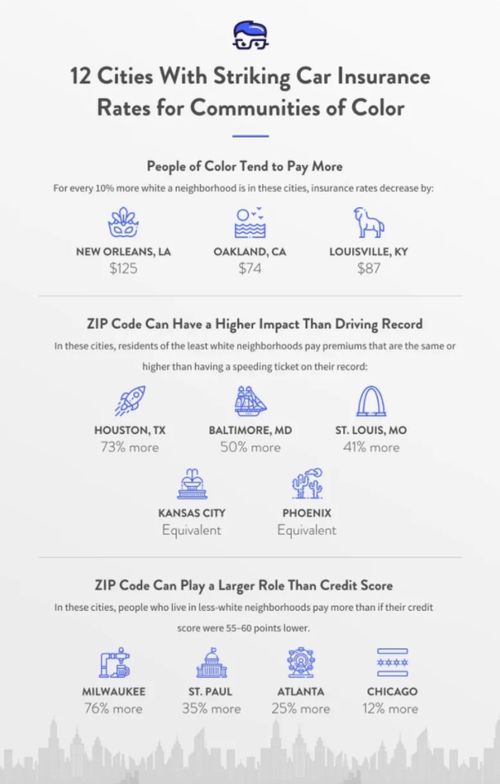 12 Cities With Striking Car Insurance Rates for Communities of Color

People of Color Tend to Pay More

For every 10% more white a neighborhood is in these cities, insurance rates decrease by:

NEW ORLEANS, LA
$125

OAKLAND, CA
$74

LOUISVILLE, KY
$87

ZIP Code Can Have a Higher Impact Than Driving Record

In these cities, residents of the least white neighborhoods pay premiums that are the same or higher than having a speeding ticket on their record:

HOUSTON, TX
73% more

BALTIMORE, MD
50% more

ST. LOUIS, MO
41% more

KANSAS CITY
Equivalent

PHOENIX
Equivalent

ZIP Code Can Play a Larger Role Than Credit Score

In these cities, people who live in less-white neighborhoods pay more than if their credit score were 55–60 points lower.

MILWAUKEE
76% more

ST. PAUL
35% more

ATLANTA
25% more

CHICAGO
12% more